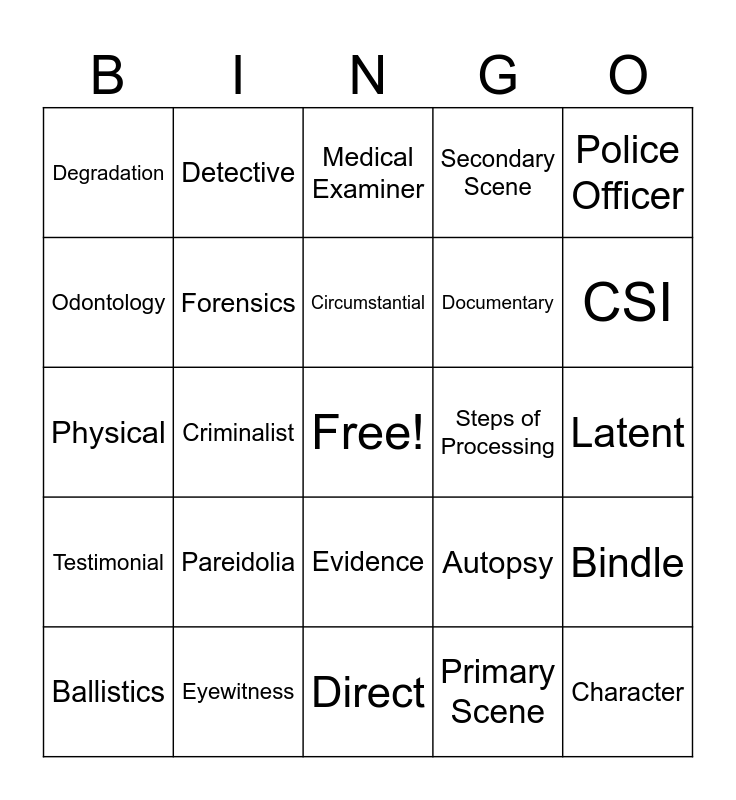 | B | I | N | G | O |
|---|---|---|---|---|
| Degradation | Detective | Medical Examiner | Secondary Scene | Police Officer |
| Odontology | Forensics | Circumstantial | Documentary | CSI |
| Physical | Criminalist | Free! | Steps of Processing | Latent |
| Testimonial | Pareidolia | Evidence | Autopsy | Bindle |
| Ballistics | Eyewitness | Direct | Primary Scene | Character |